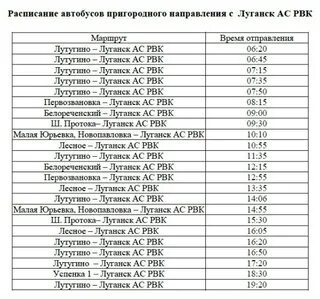 Расписание автобусов пригородного направления с Луганск АС РВК

| Маршрут | Время отправления |
|---|---|
| Лутугино – Луганск АС РВК | 06:20 |
| Лутугино – Луганск АС РВК | 06:45 |
| Лутугино – Луганск АС РВК | 07:15 |
| Лутугино – Луганск АС РВК | 07:35 |
| Лутугино – Луганск АС РВК | 07:50 |
| Первозвановка – Луганск АС РВК | 08:15 |
| Белореченский – Луганск АС РВК | 09:00 |
| Ш. Протока– Луганск АС РВК | 09:30 |
| Малая Юрьевка, Новопавловка – Луганск АС РВК | 10:10 |
| Лесное – Луганск АС РВК | 10:55 |
| Лутугино – Луганск АС РВК | 11:35 |
| Белореченский – Луганск АС РВК | 12:15 |
| Первозвановка – Луганск АС РВК | 12:55 |
| Лесное – Луганск АС РВК | 13:35 |
| Лутугино – Луганск АС РВК | 14:06 |
| Малая Юрьевка, Новопавловка – Луганск АС РВК | 14:55 |
| Ш. Протока– Луганск АС РВК | 15:30 |
| Лесное – Луганск АС РВК | 16:05 |
| Лутугино – Луганск АС РВК | 16:20 |
| Лутугино – Луганск АС РВК | 16:50 |
| Лутугино – Луганск АС РВК | 17:20 |
| Успенка 1 – Луганск АС РВК | 18:30 |
| Лутугино – Луганск АС РВК | 19:20 |